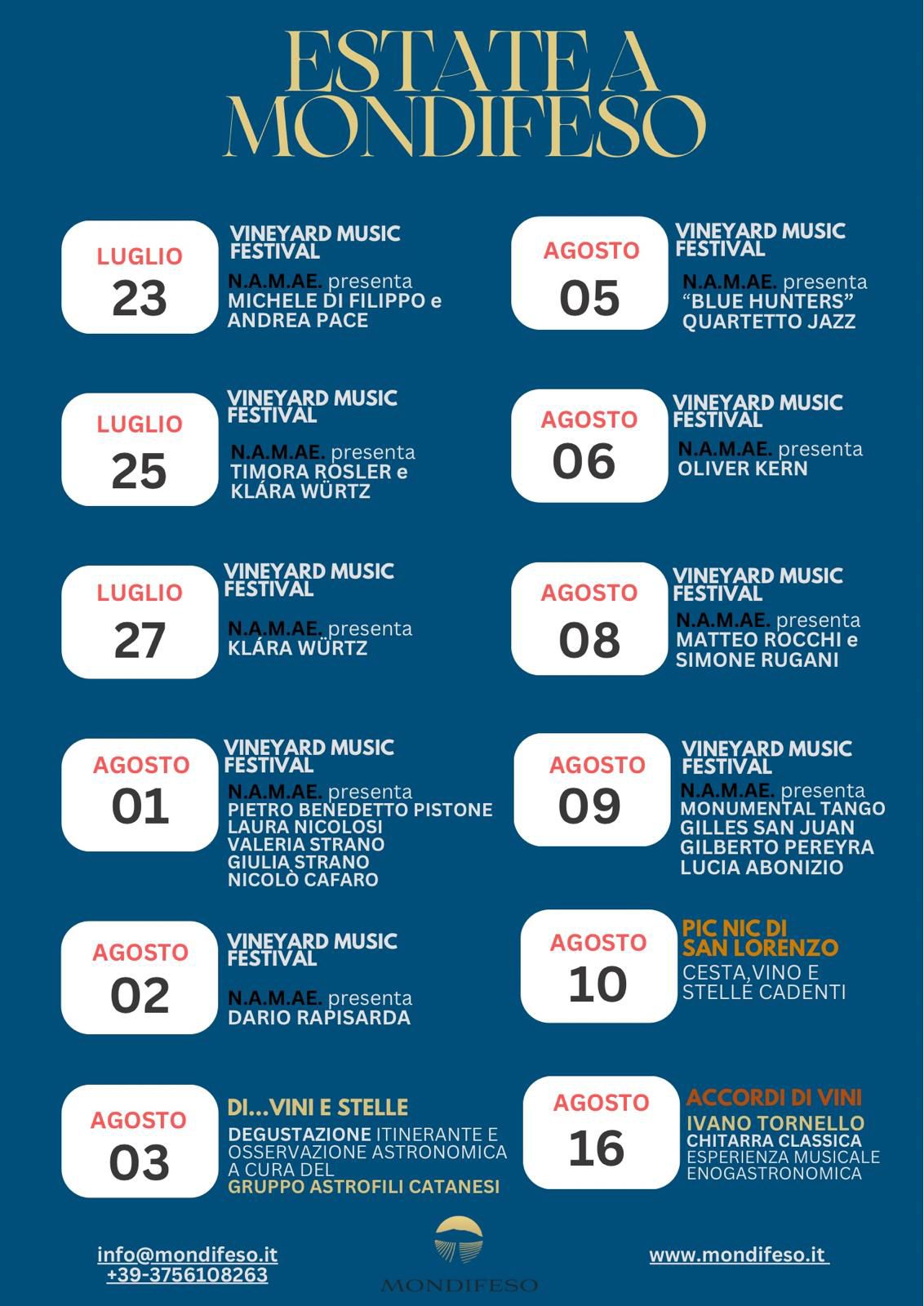 ESTATE A MONDIFESO

LUGLIO
23
VINEYARD MUSIC FESTIVAL
N.A.M.AE. presenta
MICHELE DI FILIPPO e ANDREA PACE

LUGLIO
25
VINEYARD MUSIC FESTIVAL
N.A.M.AE. presenta
TIMORA ROSLER e KLÁRA WÜRTZ

LUGLIO
27
VINEYARD MUSIC FESTIVAL
N.A.M.AE. presenta
KLÁRA WÜRTZ

AGOSTO
01
VINEYARD MUSIC FESTIVAL
N.A.M.AE. presenta
PIETRO BENEDETTO PISTONE
LAURA NICOLOSI
VALERIA STRANO
GIULIA STRANO
NICOLÒ CAFARO

AGOSTO
02
VINEYARD MUSIC FESTIVAL
N.A.M.AE. presenta
DARIO RAPISARDA

AGOSTO
03
DI...VINI E STELLE
DEGUSTAZIONE ITINERANTE E OSSERVAZIONE ASTRONOMICA A CURA DEL
GRUPPO ASTROFILI CATANESI

AGOSTO
05
VINEYARD MUSIC FESTIVAL
N.A.M.AE. presenta
“BLUE HUNTERS” QUARTETTO JAZZ

AGOSTO
06
VINEYARD MUSIC FESTIVAL
N.A.M.AE. presenta
OLIVER KERN

AGOSTO
08
VINEYARD MUSIC FESTIVAL
N.A.M.AE. presenta
MATTEO ROCCHI e SIMONE RUGANI

AGOSTO
09
VINEYARD MUSIC FESTIVAL
N.A.M.AE. presenta
MONUMENTAL TANGO
GILLES SAN JUAN
GILBERTO PEREYRA
LUCIA ABONIZIO

AGOSTO
10
PIC NIC DI SAN LORENZO
CESTA,VINO E STELLE CADENTI

AGOSTO
16
ACCORDI DI VINI
IVANO TORNELLO
CHITARRA CLASSICA
ESPERIENZA MUSICALE ENOGASTRONOMICA

info@mondifeso.it
+39-3756108263

MONDIFESO

www.mondifeso.it